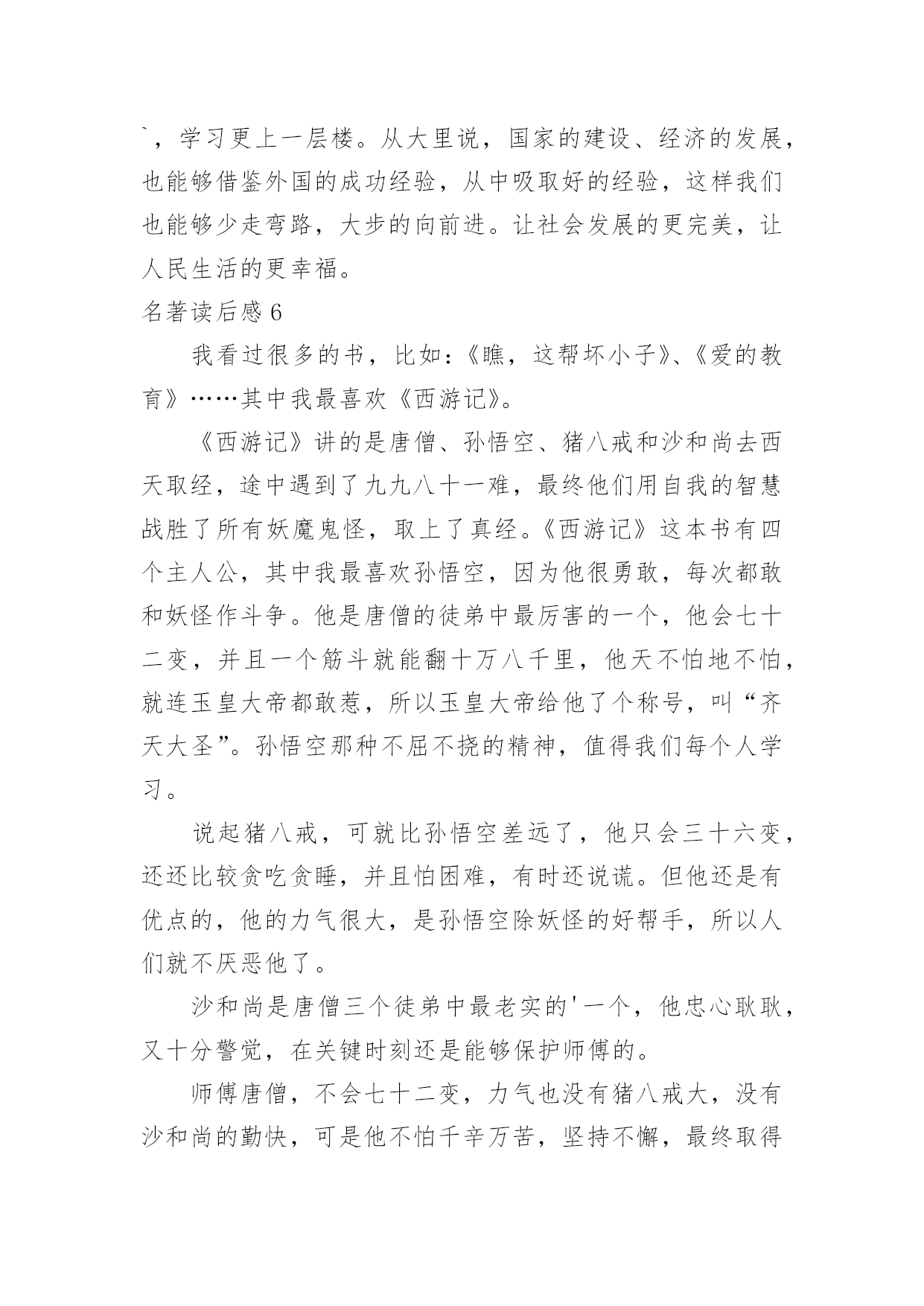 `，学习更上一层楼。从大里说，国家的建设、经济的发展，也能够借鉴外国的成功经验，从中吸取好的经验，这样我们也能够少走弯路，大步的向前进。让社会发展的更完美，让人民生活的更幸福。

名著读后感 6

我看过很多的书，比如：《瞧，这帮坏小子》、《爱的教育》……其中我最喜欢《西游记》。

《西游记》讲的是唐僧、孙悟空、猪八戒和沙和尚去西天取经，途中遇到了九九八十一难，最终他们用自我的智慧战胜了所有妖魔鬼怪，取上了真经。《西游记》这本书有四个主人公，其中我最喜欢孙悟空，因为他很勇敢，每次都敢和妖怪作斗争。他是唐僧的徒弟中最厉害的一个，他会七十二变，并且一个筋斗就能翻十万八千里，他天不怕地不怕，就连玉皇大帝都敢惹，所以玉皇大帝给他了个称号，叫“齐天大圣”。孙悟空那种不屈不挠的精神，值得我们每个人学习。

说起猪八戒，可就比孙悟空差远了，他只会三十六变，还还比较贪吃贪睡，并且怕困难，有时还说谎。但他还是有优点的，他的力气很大，是孙悟空除妖怪的好帮手，所以人们就不厌恶他了。

沙和尚是唐僧三个徒弟中最老实的'一个，他忠心耿耿，又十分警觉，在关键时刻还是能够保护师傅的。

师傅唐僧，不会七十二变，力气也没有猪八戒大，没有沙和尚的勤快，可是他不怕千辛万苦，坚持不懈，最终取得